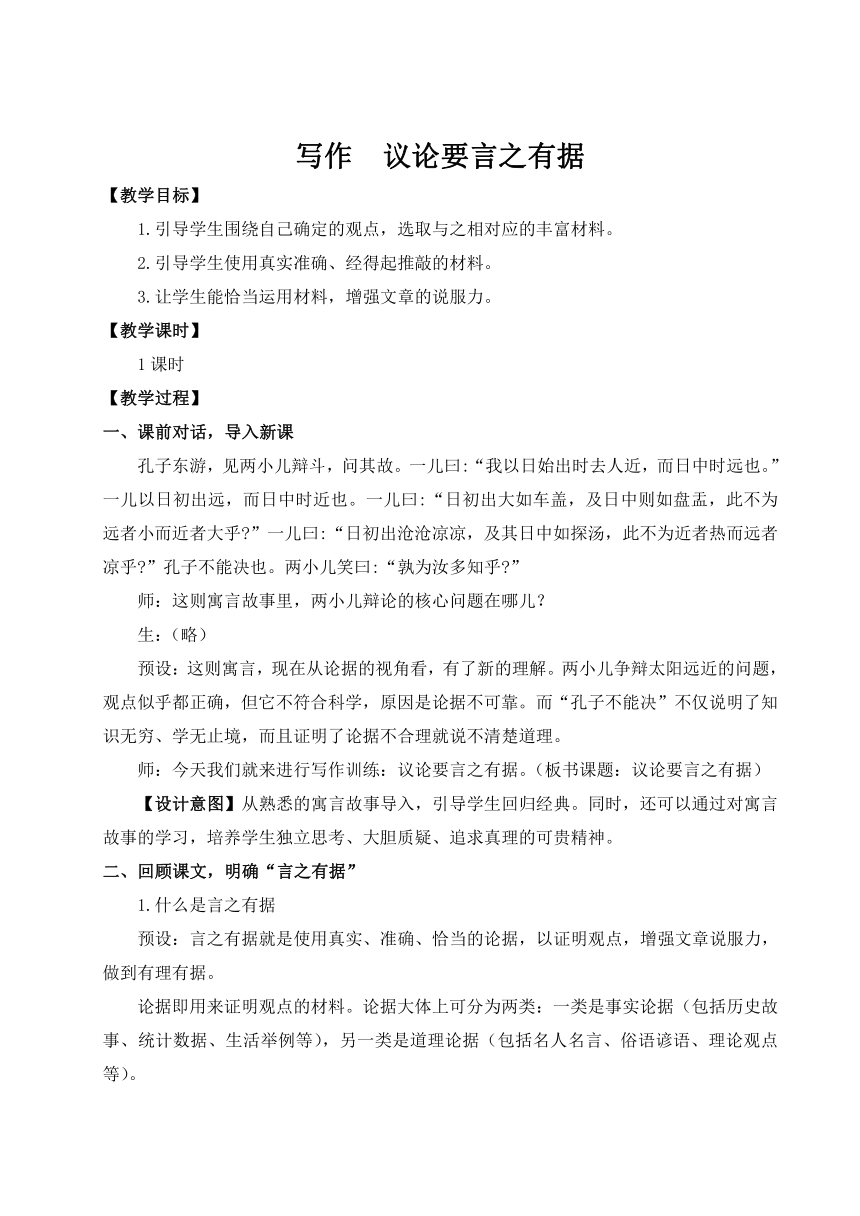 写作　议论要言之有据

【教学目标】

1.引导学生围绕自己确定的观点，选取与之相对应的丰富材料。

2.引导学生使用真实准确、经得起推敲的材料。

3.让学生能恰当运用材料，增强文章的说服力。

【教学课时】

1课时

【教学过程】

一、课前对话，导入新课

孔子东游，见两小儿辩斗，问其故。一儿曰:“我以日始出时去人近，而日中时远也。”一儿以日初出远，而日中时近也。一儿曰:“日初出大如车盖，及日中则如盘盂，此不为远者小而近者大乎?”一儿曰:“日初出沧沧凉凉，及其日中如探汤，此不为近者热而远者凉乎?”孔子不能决也。两小儿笑曰:“孰为汝多知乎?”

师：这则寓言故事里，两小儿辩论的核心问题在哪儿？

生：（略）

预设：这则寓言，现在从论据的视角看，有了新的理解。两小儿争辩太阳远近的问题，观点似乎都正确，但它不符合科学，原因是论据不可靠。而“孔子不能决”不仅说明了知识无穷、学无止境，而且证明了论据不合理就说不清楚道理。

师：今天我们就来进行写作训练：议论要言之有据。（板书课题：议论要言之有据）

【设计意图】从熟悉的寓言故事导入，引导学生回归经典。同时，还可以通过对寓言故事的学习，培养学生独立思考、大胆质疑、追求真理的可贵精神。

二、回顾课文，明确“言之有据”

1.什么是言之有据

预设：言之有据就是使用真实、准确、恰当的论据，以证明观点，增强文章说服力，做到有理有据。

论据即用来证明观点的材料。论据大体上可分为两类：一类是事实论据（包括历史故事、统计数据、生活举例等），另一类是道理论据（包括名人名言、俗语谚语、理论观点等）。